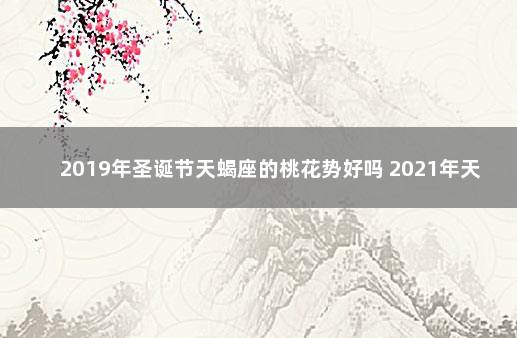 2019年圣诞节天蝎座的桃花势好吗 2021年天